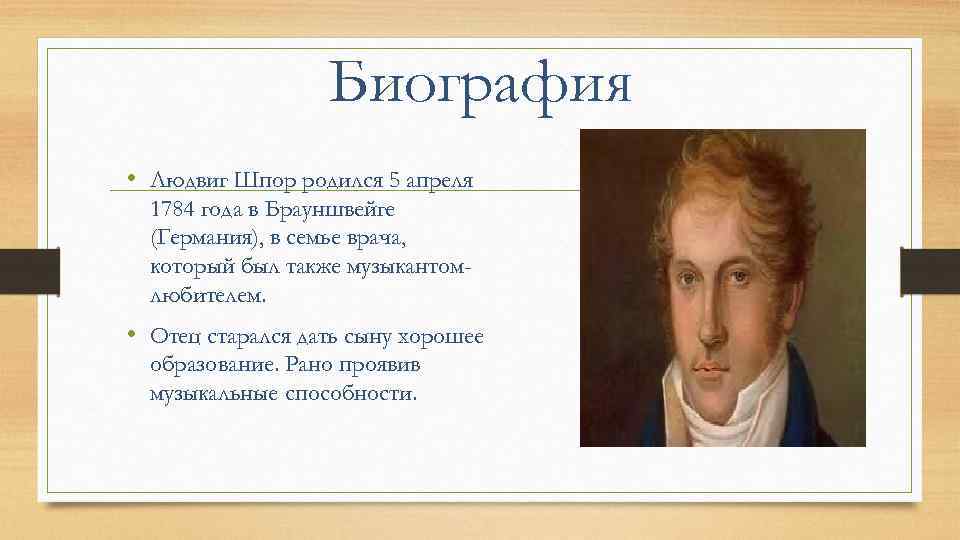 Биография

• Людвиг Шпор родился 5 апреля 1784 года в Брауншвейге (Германия), в семье врача, который был также музыкантом-любителем.

• Отец старался дать сыну хорошее образование. Рано проявив музыкальные способности.